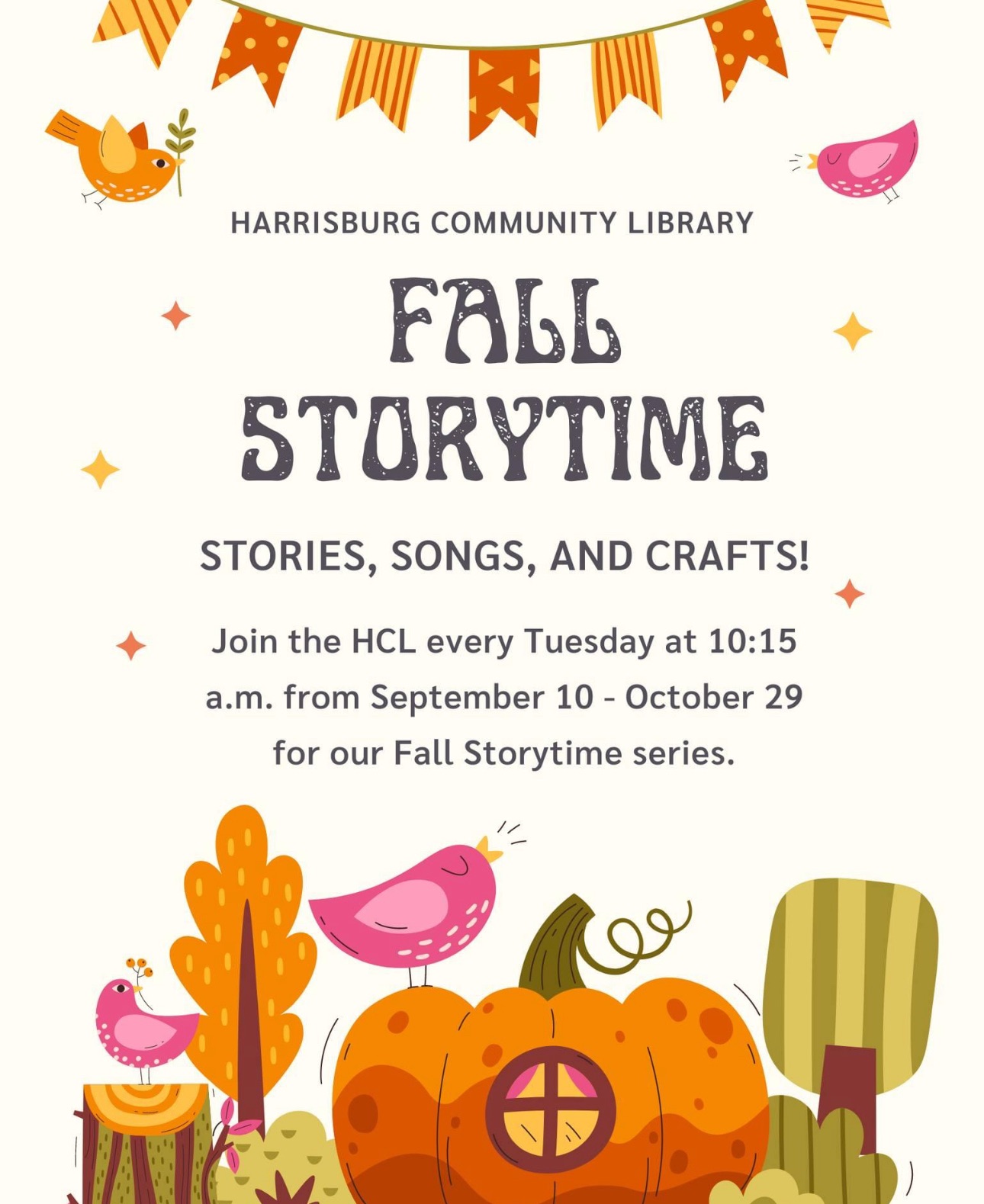 HARRISBURG COMMUNITY LIBRARY

FALL STORYTIME

STORIES, SONGS, AND CRAFTS!

Join the HCL every Tuesday at 10:15 a.m. from September 10 - October 29 for our Fall Storytime series.